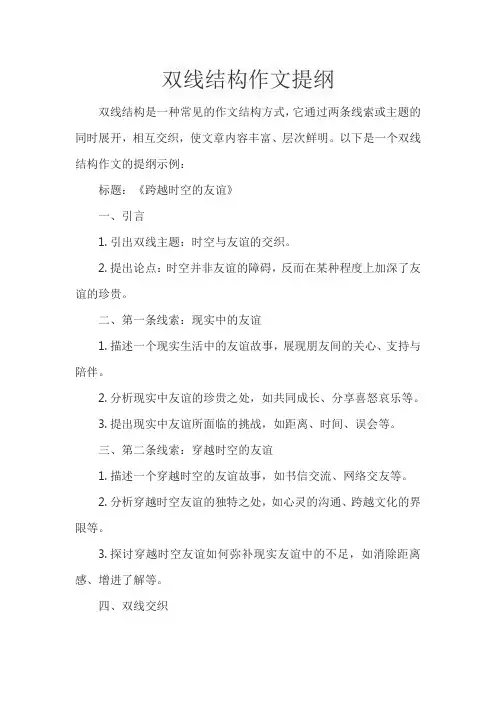 双线结构作文提纲

双线结构是一种常见的作文结构方式，它通过两条线索或主题的同时展开，相互交织，使文章内容丰富、层次鲜明。以下是一个双线结构作文的提纲示例：

标题：《跨越时空的友谊》

一、引言

1. 引出双线主题：时空与友谊的交织。

2. 提出论点：时空并非友谊的障碍，反而在某种程度上加深了友谊的珍贵。

二、第一条线索：现实中的友谊

1. 描述一个现实生活中的友谊故事，展现朋友间的关心、支持与陪伴。

2. 分析现实中友谊的珍贵之处，如共同成长、分享喜怒哀乐等。

3. 提出现实中友谊所面临的挑战，如距离、时间、误会等。

三、第二条线索：穿越时空的友谊

1. 描述一个穿越时空的友谊故事，如书信交流、网络交友等。

2. 分析穿越时空友谊的独特之处，如心灵的沟通、跨越文化的界限等。

3. 探讨穿越时空友谊如何弥补现实友谊中的不足，如消除距离感、增进了解等。

四、双线交织